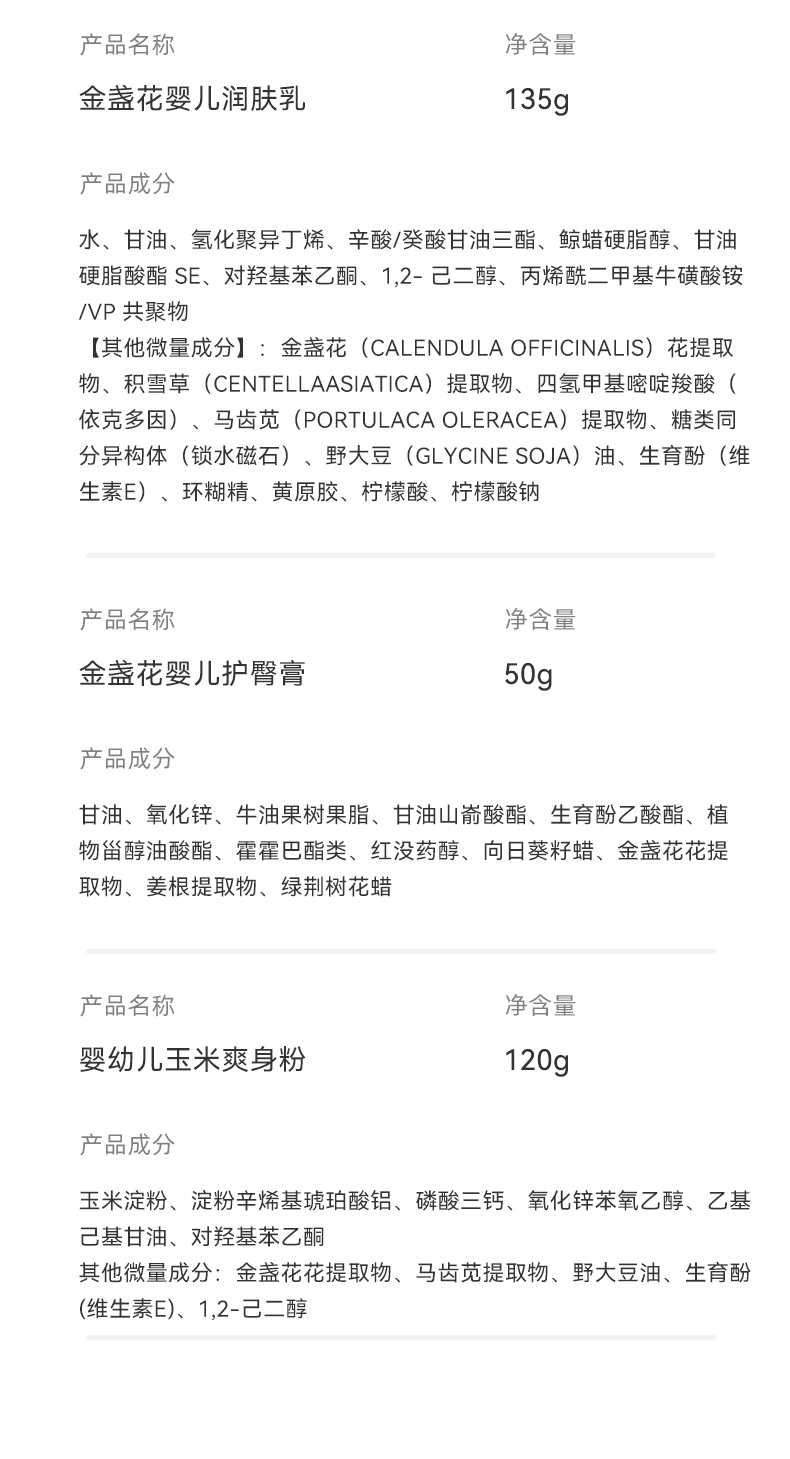 产品名称

金盏花婴儿润肤乳

净含量

135g

产品成分

水、甘油、氢化聚异丁烯、辛酸/癸酸甘油三酯、鲸蜡硬脂醇、甘油硬脂酸酯 SE、对羟基苯乙酮、1,2- 己二醇、丙烯酰二甲基牛磺酸铵/VP 共聚物
【其他微量成分】：金盏花（CALENDULA OFFICINALIS）花提取物、积雪草（CENTELLAASIATICA）提取物、四氢甲基嘧啶羧酸（依克多因）、马齿苋（PORTULACA OLERACEA）提取物、糖类同分异构体（锁水磁石）、野大豆（GLYCINE SOJA）油、生育酚（维生素E）、环糊精、黄原胶、柠檬酸、柠檬酸钠

产品名称

金盏花婴儿护臀膏

净含量

50g

产品成分

甘油、氧化锌、牛油果树果脂、甘油山嵛酸酯、生育酚乙酸酯、植物甾醇油酸酯、霍霍巴酯类、红没药醇、向日葵籽蜡、金盏花花提取物、姜根提取物、绿荆树花蜡

产品名称

婴幼儿玉米爽身粉

净含量

120g

产品成分

玉米淀粉、淀粉辛烯基琥珀酸铝、磷酸三钙、氧化锌苯氧乙醇、乙基己基甘油、对羟基苯乙酮
其他微量成分：金盏花花提取物、马齿苋提取物、野大豆油、生育酚(维生素E)、1,2-己二醇